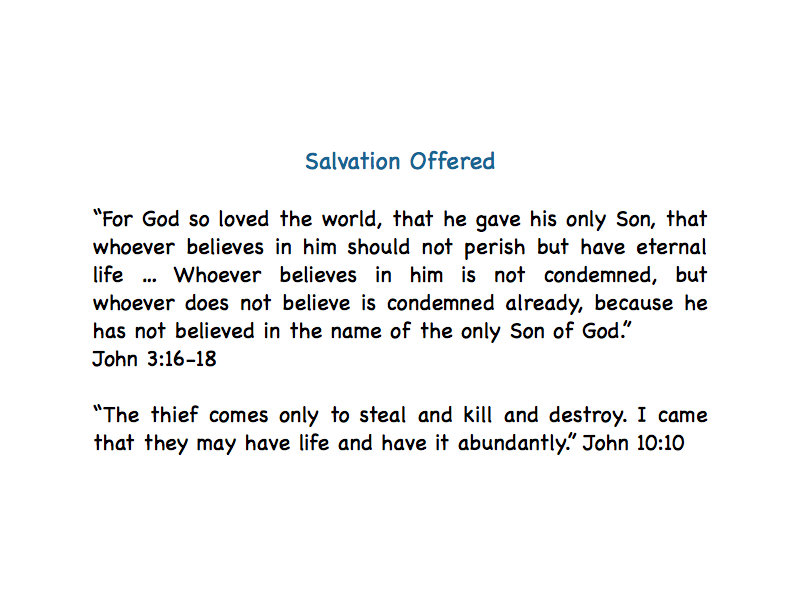 Salvation Offered

"For God so loved the world, that he gave his only Son, that whoever believes in him should not perish but have eternal life ... Whoever believes in him is not condemned, but whoever does not believe is condemned already, because he has not believed in the name of the only Son of God."
John 3:16-18

"The thief comes only to steal and kill and destroy. I came that they may have life and have it abundantly." John 10:10